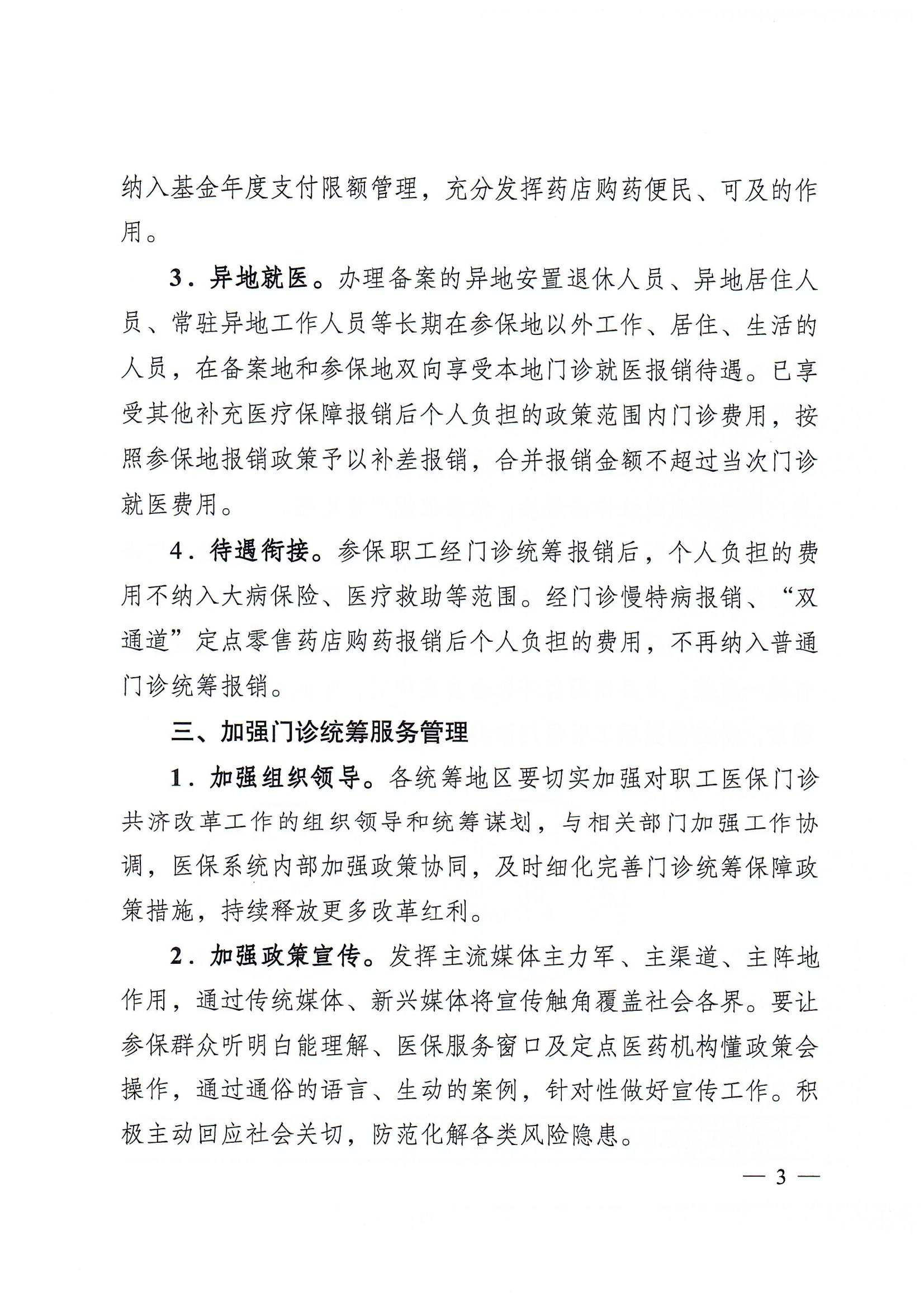 纳入基金年度支付限额管理，充分发挥药店购药便民、可及的作用。

3．异地就医。办理备案的异地安置退休人员、异地居住人员、常驻异地工作人员等长期在参保地以外工作、居住、生活的人员，在备案地和参保地双向享受本地门诊就医报销待遇。已享受其他补充医疗保障报销后个人负担的政策范围内门诊费用，按照参保地报销政策予以补差报销，合并报销金额不超过当次门诊就医费用。

4．待遇衔接。参保职工经门诊统筹报销后，个人负担的费用不纳入大病保险、医疗救助等范围。经门诊慢特病报销、“双通道”定点零售药店购药报销后个人负担的费用，不再纳入普通门诊统筹报销。

三、加强门诊统筹服务管理

1．加强组织领导。各统筹地区要切实加强对职工医保门诊共济改革工作的组织领导和统筹谋划，与相关部门加强工作协调，医保系统内部加强政策协同，及时细化完善门诊统筹保障政策措施，持续释放更多改革红利。

2．加强政策宣传。发挥主流媒体主力军、主渠道、主阵地作用，通过传统媒体、新兴媒体将宣传触角覆盖社会各界。要让参保群众听明白能理解、医保服务窗口及定点医药机构懂政策会操作，通过通俗的语言、生动的案例，针对性做好宣传工作。积极主动回应社会关切，防范化解各类风险隐患。

— 3 —